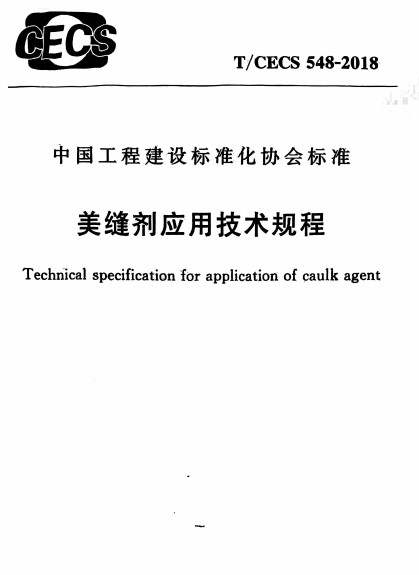 CECS

T/CECS 548-2018

中国工程建设标准化协会标准

美缝剂应用技术规程

Technical specification for application of caulk agent